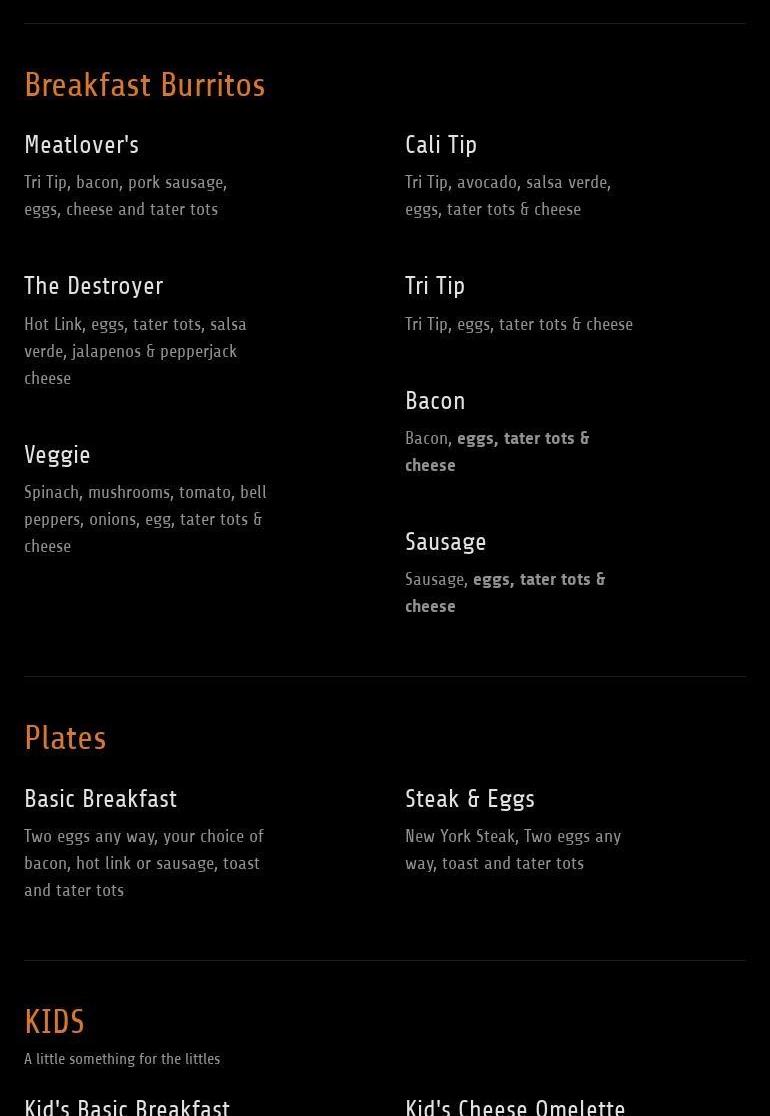 Breakfast Burritos

Meatlover's
Tri Tip, bacon, pork sausage, eggs, cheese and tater tots

The Destroyer
Hot Link, eggs, tater tots, salsa verde, jalapenos & pepperjack cheese

Veggie
Spinach, mushrooms, tomato, bell peppers, onions, egg, tater tots & cheese

Cali Tip
Tri Tip, avocado, salsa verde, eggs, tater tots & cheese

Tri Tip
Tri Tip, eggs, tater tots & cheese

Bacon
Bacon, eggs, tater tots & cheese

Sausage
Sausage, eggs, tater tots & cheese

Plates

Basic Breakfast
Two eggs any way, your choice of bacon, hot link or sausage, toast and tater tots

Steak & Eggs
New York Steak, Two eggs any way, toast and tater tots

KIDS
A little something for the littles

Kid's Basic Breakfast

Kid's Cheese Omelette